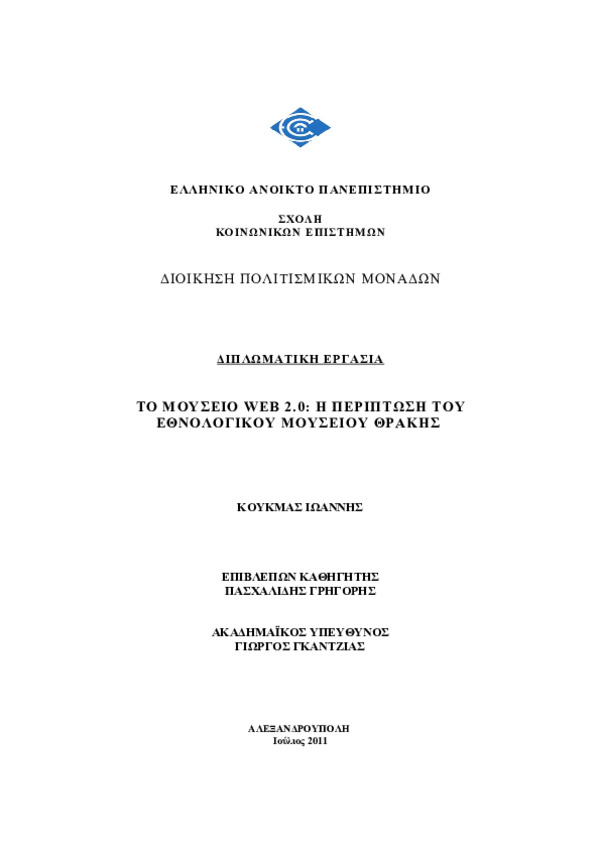 ΕΛΛΗΝΙΚΟ ΑΝΟΙΚΤΟ ΠΑΝΕΠΙΣΤΗΜΙΟ

ΣΧΟΛΗ
ΚΟΙΝΩΝΙΚΩΝ ΕΠΙΣΤΗΜΩΝ

ΔΙΟΙΚΗΣΗ ΠΟΛΙΤΙΣΜΙΚΩΝ ΜΟΝΑΔΩΝ

ΔΙΠΛΩΜΑΤΙΚΗ ΕΡΓΑΣΙΑ

ΤΟ ΜΟΥΣΕΙΟ WEB 2.0: Η ΠΕΡΙΠΤΩΣΗ ΤΟΥ ΕΘΝΟΛΟΓΙΚΟΥ ΜΟΥΣΕΙΟΥ ΘΡΑΚΗΣ

ΚΟΥΚΜΑΣ ΙΩΑΝΝΗΣ

ΕΠΙΒΛΕΠΩΝ ΚΑΘΗΓΗΤΗΣ
ΠΑΣΧΑΛΙΔΗΣ ΓΡΗΓΟΡΗΣ

ΑΚΑΔΗΜΑΪΚΟΣ ΥΠΕΥΘΥΝΟΣ
ΓΙΩΡΓΟΣ ΓΚΑΝΤΖΙΑΣ

ΑΛΕΞΑΝΔΡΟΥΠΟΛΗ
Ιούλιος 2011